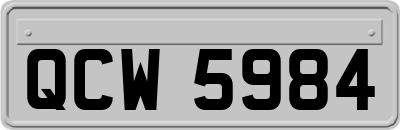 QCW 5984